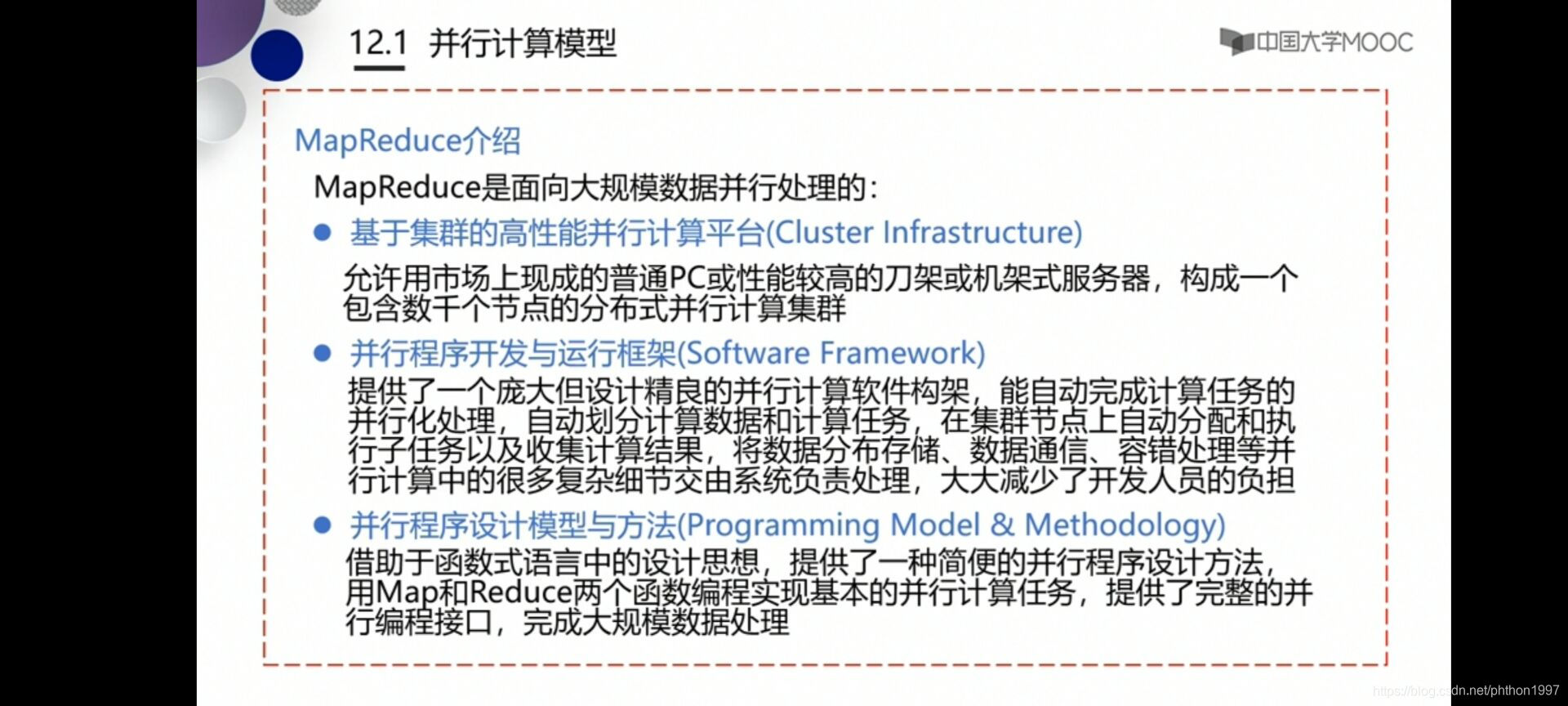 12.1 并行计算模型

中国大学MOOC

MapReduce介绍

MapReduce是面向大规模数据并行处理的：

● 基于集群的高性能并行计算平台(Cluster Infrastructure)

允许用市场上现成的普通PC或性能较高的刀架或机架式服务器，构成一个包含数千个节点的分布式并行计算集群

● 并行程序开发与运行框架(Software Framework)

提供了一个庞大但设计精良的并行计算软件构架，能自动完成计算任务的并行化处理，自动划分计算数据和计算任务，在集群节点上自动分配和执行子任务以及收集计算结果，将数据分布存储、数据通信、容错处理等并行计算中的很多复杂细节交由系统负责处理，大大减少了开发人员的负担

● 并行程序设计模型与方法(Programming Model & Methodology)

借助于函数式语言中的设计思想，提供了一种简便的并行程序设计方法，用Map和Reduce两个函数编程实现基本的并行计算任务，提供了完整的并行编程接口，完成大规模数据处理

https://blog.csdn.net/phthon1997